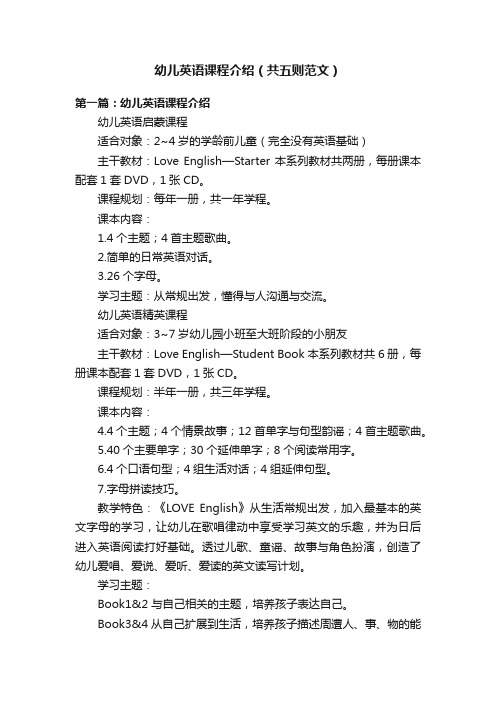 幼儿英语课程介绍（共五则范文）

第一篇：幼儿英语课程介绍

幼儿英语启蒙课程

适合对象：2~4 岁的学龄前儿童（完全没有英语基础）

主干教材：Love English—Starter 本系列教材共两册，每册课本配套 1 套 DVD，1 张 CD。

课程规划：每年一册，共一年学程。

课本内容：

1.4 个主题；4 首主题歌曲。

2.简单的日常英语对话。

3.26 个字母。

学习主题：从常规出发，懂得与人沟通与交流。

幼儿英语精英课程

适合对象：3~7 岁幼儿园小班至大班阶段的小朋友

主干教材：Love English—Student Book 本系列教材共 6 册，每册课本配套 1 套 DVD，1 张 CD。

课程规划：半年一册，共三年学程。

课本内容：

4.4 个主题；4 个情景故事；12 首单字与句型韵谣；4 首主题歌曲。

5.40 个主要单字；30 个延伸单字；8 个阅读常用字。

6.4 个口语句型；4 组生活对话；4 组延伸句型。

7.字母拼读技巧。

教学特色：《LOVE English》从生活常规出发，加入最基本的英文字母的学习，让幼儿在歌唱律动中享受学习英文的乐趣，并为日后进入英语阅读打好基础。透过儿歌、童谣、故事与角色扮演，创造了幼儿爱唱、爱说、爱听、爱读的英文读写计划。

学习主题：

Book1&2 与自己相关的主题，培养孩子表达自己。

Book3&4 从自己扩展到生活，培养孩子描述周遭人、事、物的能